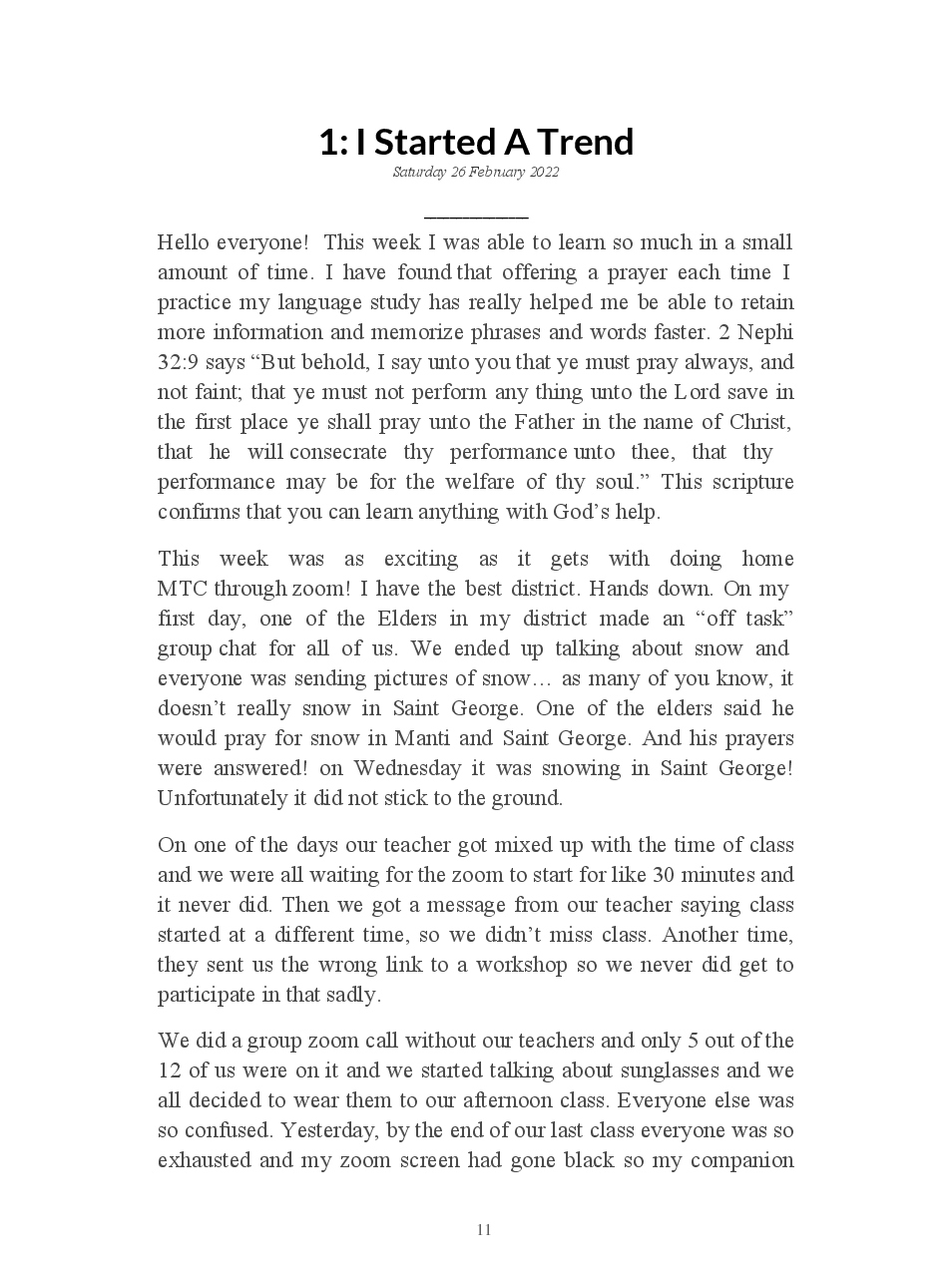 1: I Started A Trend

Saturday 26 February 2022

Hello everyone! This week I was able to learn so much in a small amount of time. I have found that offering a prayer each time I practice my language study has really helped me be able to retain more information and memorize phrases and words faster. 2 Nephi 32:9 says “But behold, I say unto you that ye must pray always, and not faint; that ye must not perform any thing unto the Lord save in the first place ye shall pray unto the Father in the name of Christ, that he will consecrate thy performance unto thee, that thy performance may be for the welfare of thy soul.” This scripture confirms that you can learn anything with God’s help.

This week was as exciting as it gets with doing home MTC through zoom! I have the best district. Hands down. On my first day, one of the Elders in my district made an “off task” group chat for all of us. We ended up talking about snow and everyone was sending pictures of snow… as many of you know, it doesn’t really snow in Saint George. One of the elders said he would pray for snow in Manti and Saint George. And his prayers were answered! on Wednesday it was snowing in Saint George! Unfortunately it did not stick to the ground.

On one of the days our teacher got mixed up with the time of class and we were all waiting for the zoom to start for like 30 minutes and it never did. Then we got a message from our teacher saying class started at a different time, so we didn’t miss class. Another time, they sent us the wrong link to a workshop so we never did get to participate in that sadly.

We did a group zoom call without our teachers and only 5 out of the 12 of us were on it and we started talking about sunglasses and we all decided to wear them to our afternoon class. Everyone else was so confused. Yesterday, by the end of our last class everyone was so exhausted and my zoom screen had gone black so my companion

11